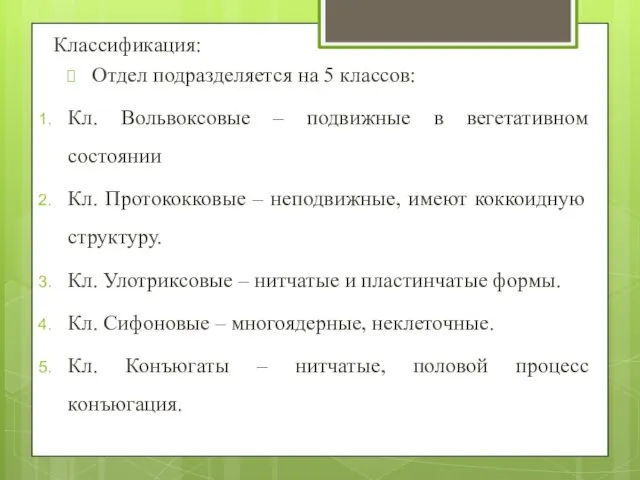 Классификация:

Отдел подразделяется на 5 классов:

1. Кл. Вольвоксовые – подвижные в вегетативном состоянии

2. Кл. Протококковые – неподвижные, имеют коккоидную структуру.

3. Кл. Улотриксовые – нитчатые и пластинчатые формы.

4. Кл. Сифоновые – многоядерные, неклеточные.

5. Кл. Конъюгаты – нитчатые, половой процесс конъюгация.